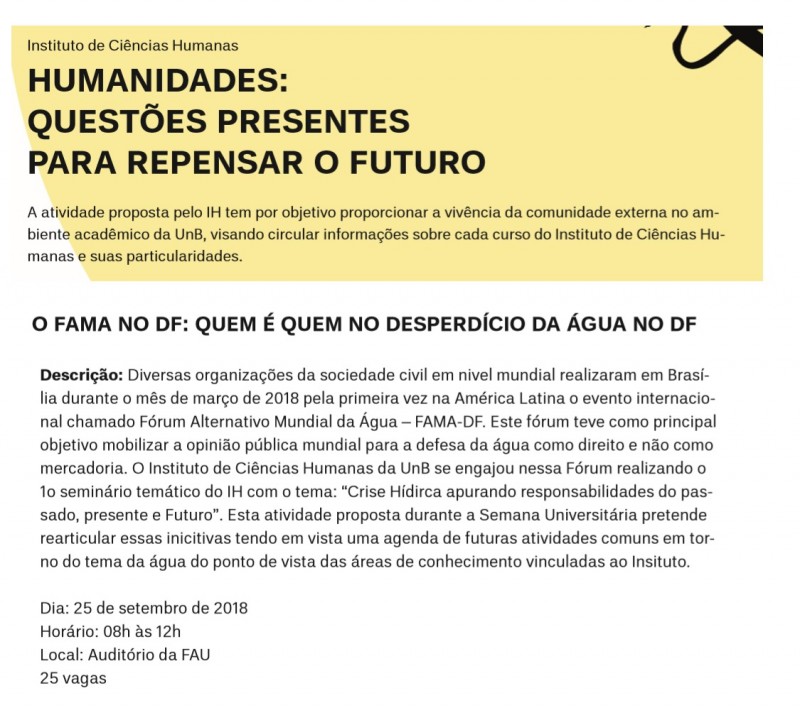 Instituto de Ciências Humanas

HUMANIDADES: QUESTÕES PRESENTES PARA REPENSAR O FUTURO

A atividade proposta pelo IH tem por objetivo proporcionar a vivência da comunidade externa no ambiente acadêmico da UnB, visando circular informações sobre cada curso do Instituto de Ciências Humanas e suas particularidades.

O FAMA NO DF: QUEM É QUEM NO DESPERDÍCIO DA ÁGUA NO DF

Descrição: Diversas organizações da sociedade civil em nivel mundial realizaram em Brasília durante o mês de março de 2018 pela primeira vez na América Latina o evento internacional chamado Fórum Alternativo Mundial da Água – FAMA-DF. Este fórum teve como principal objetivo mobilizar a opinião pública mundial para a defesa da água como direito e não como mercadoria. O Instituto de Ciências Humanas da UnB se engajou nessa Fórum realizando o 1o seminário temático do IH com o tema: “Crise Hídirca apurando responsabilidades do passado, presente e Futuro”. Esta atividade proposta durante a Semana Universitária pretende rearticular essas inicitivas tendo em vista uma agenda de futuras atividades comuns em torno do tema da água do ponto de vista das áreas de conhecimento vinculadas ao Insituto.

Dia: 25 de setembro de 2018
Horário: 08h às 12h
Local: Auditório da FAU
25 vagas